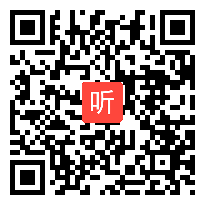 听